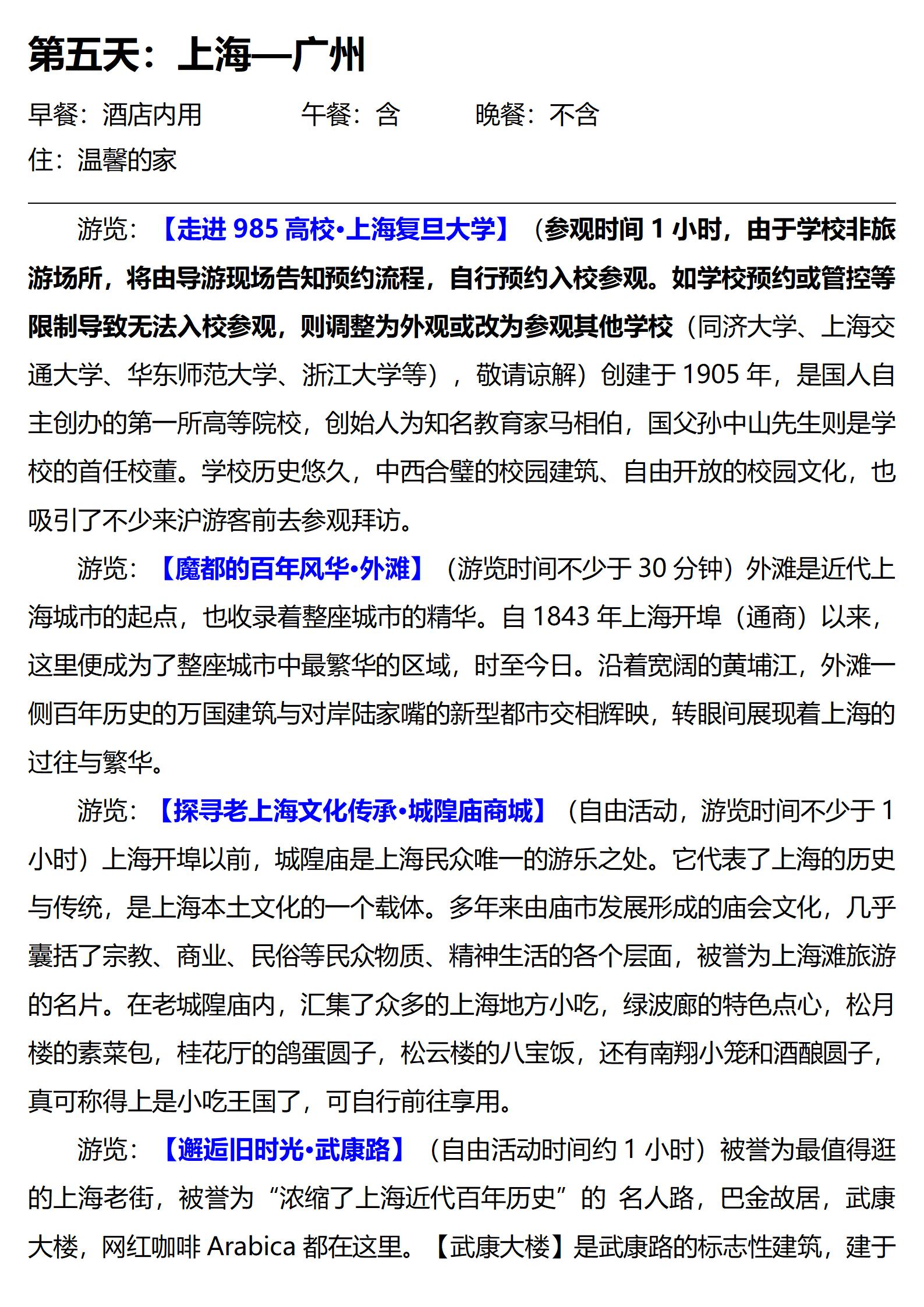 第五天：上海—广州

早餐：酒店内用　　　午餐：含　　　晚餐：不含
住：温馨的家

游览：【走进 985 高校•上海复旦大学】（参观时间 1 小时，由于学校非旅游场所，将由导游现场告知预约流程，自行预约入校参观。如学校预约或管控等限制导致无法入校参观，则调整为外观或改为参观其他学校（同济大学、上海交通大学、华东师范大学、浙江大学等），敬请谅解）创建于 1905 年，是国人自主创办的第一所高等院校，创始人为知名教育家马相伯，国父孙中山先生则是学校的首任校董。学校历史悠久，中西合璧的校园建筑、自由开放的校园文化，也吸引了不少来沪游客前去参观拜访。

游览：【魔都的百年风华•外滩】（游览时间不少于 30 分钟）外滩是近代上海城市的起点，也收录着整座城市的精华。自 1843 年上海开埠（通商）以来，这里便成为了整座城市中最繁华的区域，时至今日。沿着宽阔的黄埔江，外滩一侧百年历史的万国建筑与对岸陆家嘴的新型都市交相辉映，转眼间展现着上海的过往与繁华。

游览：【探寻老上海文化传承•城隍庙商城】（自由活动，游览时间不少于 1 小时）上海开埠以前，城隍庙是上海民众唯一的游乐之处。它代表了上海的历史与传统，是上海本土文化的一个载体。多年来由庙市发展形成的庙会文化，几乎囊括了宗教、商业、民俗等民众物质、精神生活的各个层面，被誉为上海滩旅游的名片。在老城隍庙内，汇集了众多的上海地方小吃，绿波廊的特色点心，松月楼的素菜包，桂花厅的鸽蛋圆子，松云楼的八宝饭，还有南翔小笼和酒酿圆子，真可称得上是小吃王国了，可自行前往享用。

游览：【邂逅旧时光•武康路】（自由活动时间约 1 小时）被誉为最值得逛的上海老街，被誉为“浓缩了上海近代百年历史”的 名人路，巴金故居，武康大楼，网红咖啡 Arabica 都在这里。【武康大楼】是武康路的标志性建筑，建于